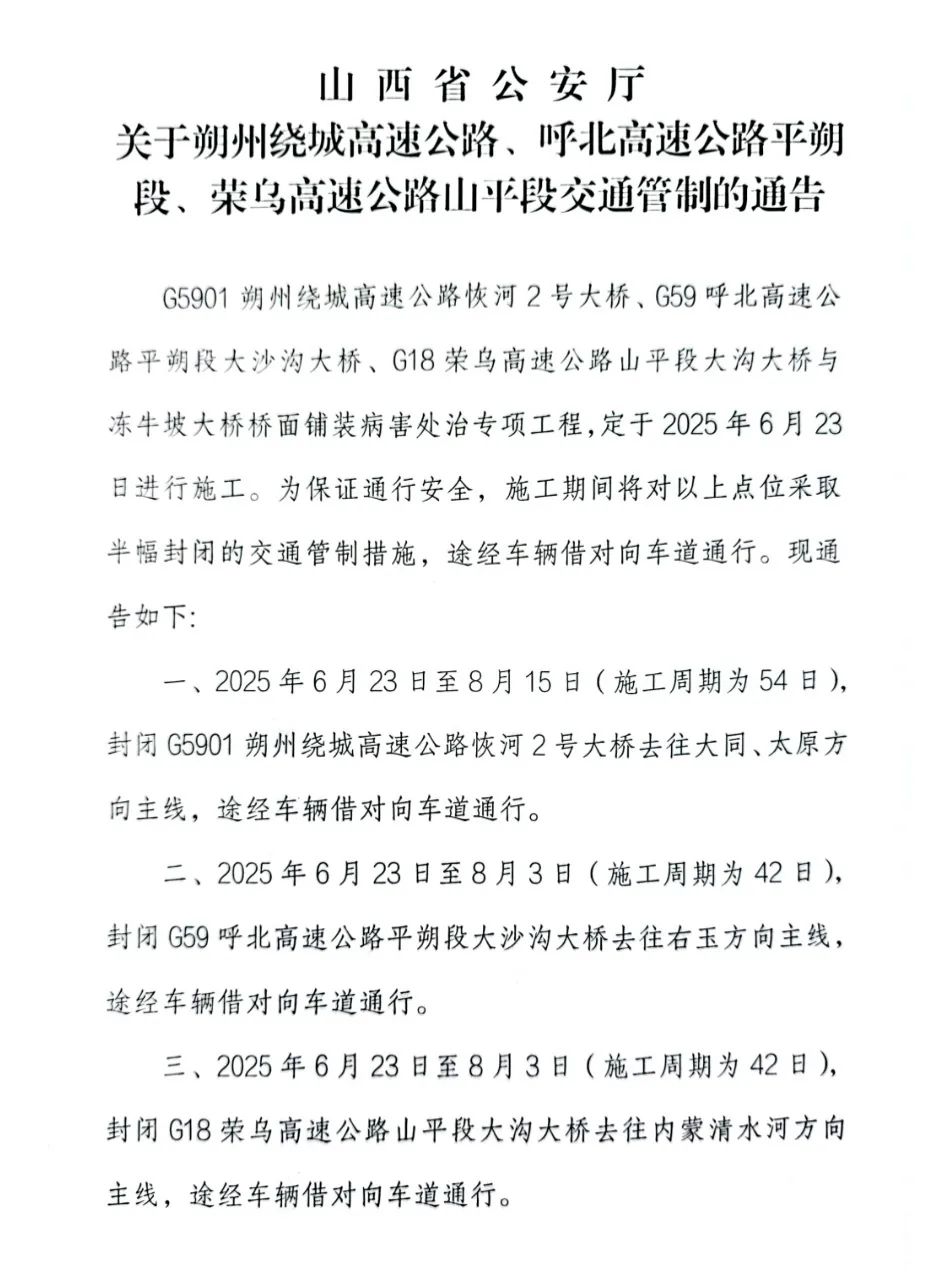 山西省公安厅
关于朔州绕城高速公路、呼北高速公路平朔段、荣乌高速公路山平段交通管制的通告

G5901 朔州绕城高速公路恢河 2 号大桥、G59 呼北高速公路平朔段大沙沟大桥、G18 荣乌高速公路山平段大沟大桥与冻牛坡大桥桥面铺装病害处治专项工程，定于 2025 年 6 月 23 日进行施工。为保证通行安全，施工期间将对以上点位采取半幅封闭的交通管制措施，途经车辆借对向车道通行。现通告如下:

一、2025 年 6 月 23 日至 8 月 15 日（施工周期为 54 日），封闭 G5901 朔州绕城高速公路恢河 2 号大桥去往大同、太原方向主线，途经车辆借对向车道通行。

二、2025 年 6 月 23 日至 8 月 3 日（施工周期为 42 日），封闭 G59 呼北高速公路平朔段大沙沟大桥去往右玉方向主线，途经车辆借对向车道通行。

三、2025 年 6 月 23 日至 8 月 3 日（施工周期为 42 日），封闭 G18 荣乌高速公路山平段大沟大桥去往内蒙清水河方向主线，途经车辆借对向车道通行。